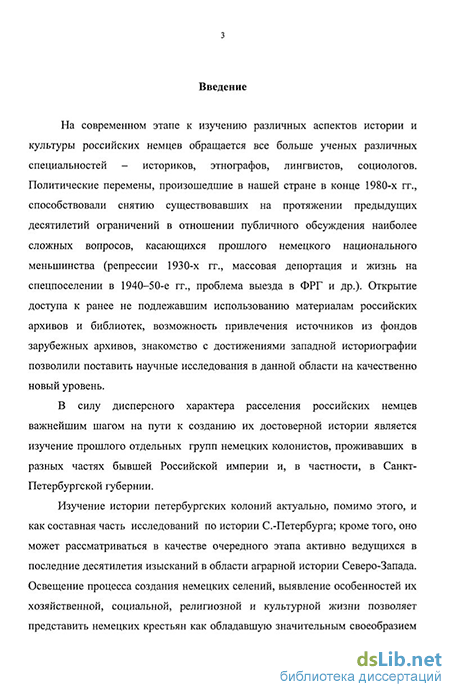 3

Введение

На современном этапе к изучению различных аспектов истории и культуры российских немцев обращается все больше ученых различных специальностей – историков, этнографов, лингвистов, социологов. Политические перемены, произошедшие в нашей стране в конце 1980-х гг., способствовали снятию существовавших на протяжении предыдущих десятилетий ограничений в отношении публичного обсуждения наиболее сложных вопросов, касающихся прошлого немецкого национального меньшинства (репрессии 1930-х гг., массовая депортация и жизнь на спецпоселении в 1940–50-е гг., проблема выезда в ФРГ и др.). Открытие доступа к ранее не подлежавшим использованию материалам российских архивов и библиотек, возможность привлечения источников из фондов зарубежных архивов, знакомство с достижениями западной историографии позволили поставить научные исследования в данной области на качественно новый уровень.

В силу дисперсного характера расселения российских немцев важнейшим шагом на пути к созданию их достоверной истории является изучение прошлого отдельных групп немецких колонистов, проживавших в разных частях бывшей Российской империи и, в частности, в Санкт-Петербургской губернии.

Изучение истории петербургских колоний актуально, помимо этого, и как составная часть исследований по истории С.-Петербурга; кроме того, оно может рассматриваться в качестве очередного этапа активно ведущихся в последние десятилетия изысканий в области аграрной истории Северо-Запада. Освещение процесса создания немецких селений, выявление особенностей их хозяйственной, социальной, религиозной и культурной жизни позволяет представить немецких крестьян как обладавшую значительным своеобразием

dsLib.net
библиотека диссертаций